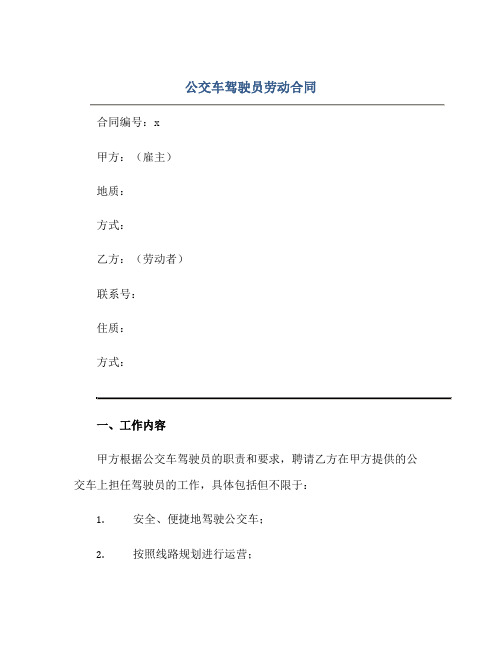 公交车驾驶员劳动合同

合同编号：x

甲方：（雇主）

地质：

方式：

乙方：（劳动者）

联系号：

住质：

方式：

一、工作内容

甲方根据公交车驾驶员的职责和要求，聘请乙方在甲方提供的公交车上担任驾驶员的工作，具体包括但不限于：

1. 安全、便捷地驾驶公交车；

2. 按照线路规划进行运营；